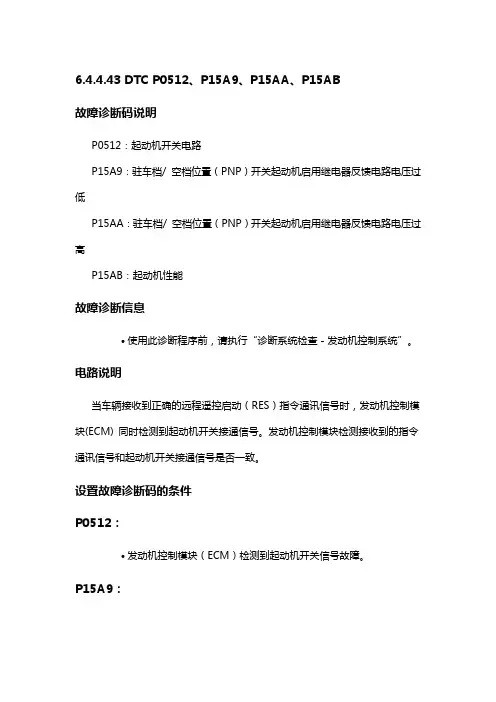 6.4.4.43 DTC P0512、P15A9、P15AA、P15AB

故障诊断码说明

P0512：起动机开关电路

P15A9：驻车档/ 空档位置（PNP）开关起动机启用继电器反馈电路电压过低

P15AA：驻车档/ 空档位置（PNP）开关起动机启用继电器反馈电路电压过高

P15AB：起动机性能

故障诊断信息

• 使用此诊断程序前，请执行“诊断系统检查 - 发动机控制系统”。

电路说明

当车辆接收到正确的远程遥控启动（RES）指令通讯信号时，发动机控制模块(ECM) 同时检测到起动机开关接通信号。发动机控制模块检测接收到的指令通讯信号和起动机开关接通信号是否一致。

设置故障诊断码的条件

P0512：

• 发动机控制模块（ECM）检测到起动机开关信号故障。

P15A9：